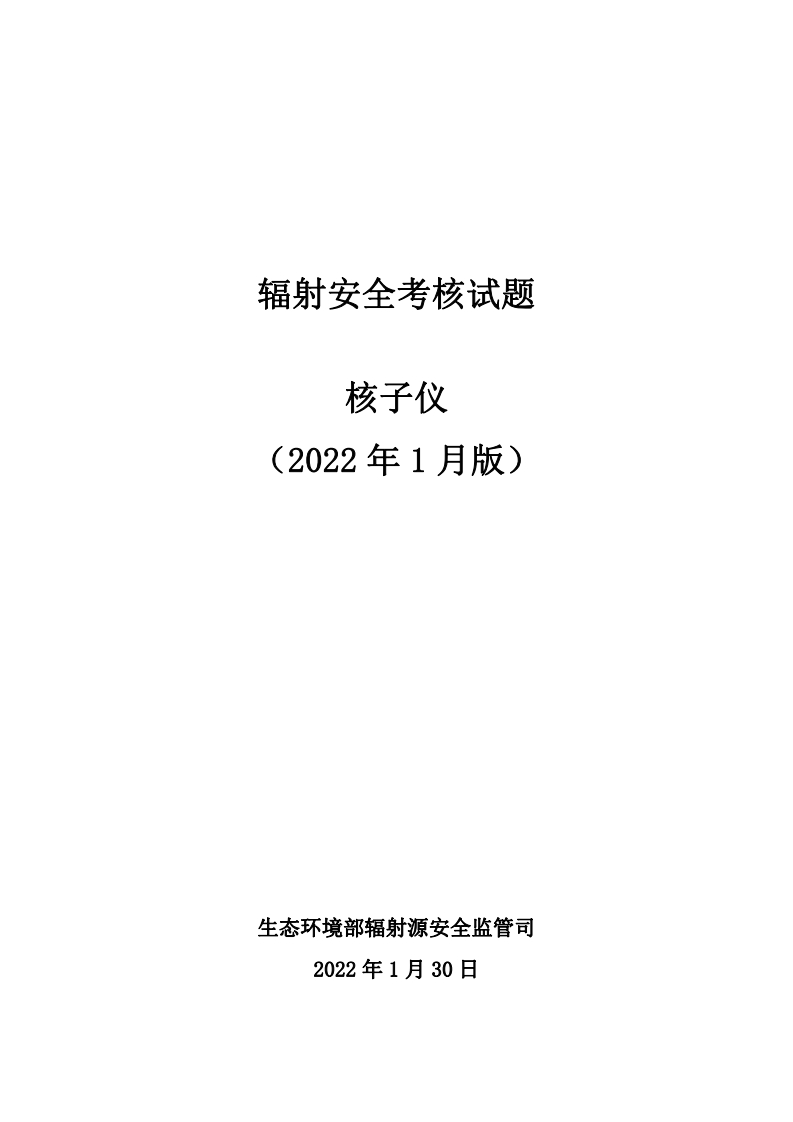 辐射安全考核试题

核子仪

（2022 年 1 月版）

生态环境部辐射源安全监管司

2022 年 1 月 30 日